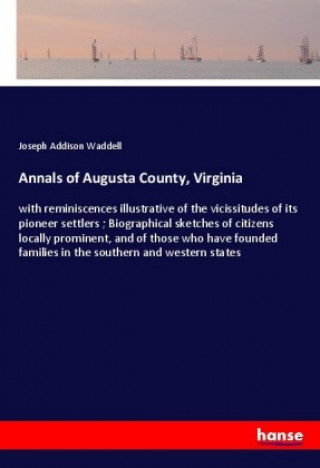 Joseph Addison Waddell

Annals of Augusta County, Virginia

with reminiscences illustrative of the vicissitudes of its pioneer settlers ; Biographical sketches of citizens locally prominent, and of those who have founded families in the southern and western states

hanse